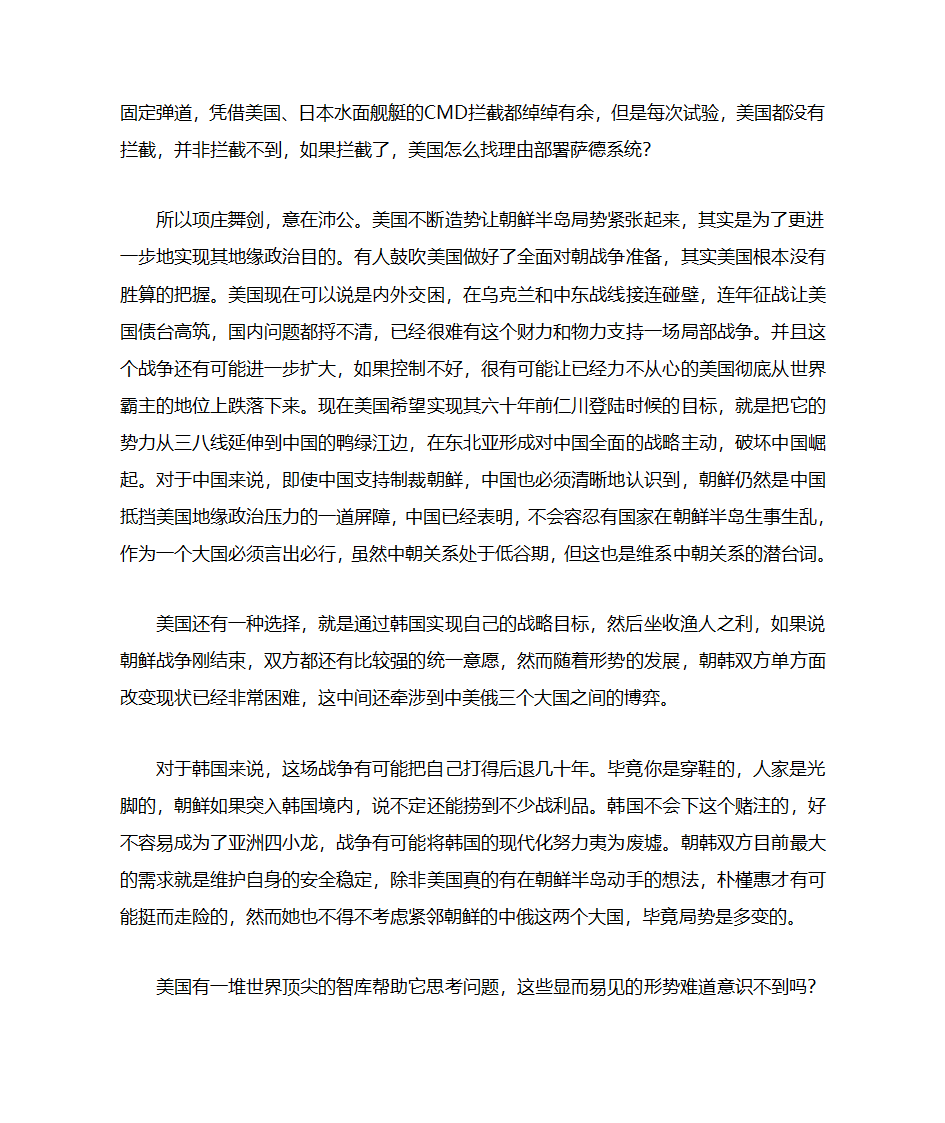 固定弹道，凭借美国、日本水面舰艇的CMD拦截都绰绰有余，但是每次试验，美国都没有拦截，并非拦截不到，如果拦截了，美国怎么找理由部署萨德系统？

所以项庄舞剑，意在沛公。美国不断造势让朝鲜半岛局势紧张起来，其实是为了更进一步地实现其地缘政治目的。有人鼓吹美国做好了全面对朝战争准备，其实美国根本没有胜算的把握。美国现在可以说是内外交困，在乌克兰和中东战线接连碰壁，连年征战让美国债台高筑，国内问题都捋不清，已经很难有这个财力和物力支持一场局部战争。并且这个战争还有可能进一步扩大，如果控制不好，很有可能让已经力不从心的美国彻底从世界霸主的地位上跌落下来。现在美国希望实现其六十年前仁川登陆时候的目标，就是把它的势力从三八线延伸到中国的鸭绿江边，在东北亚形成对中国全面的战略主动，破坏中国崛起。对于中国来说，即使中国支持制裁朝鲜，中国也必须清晰地认识到，朝鲜仍然是中国抵挡美国地缘政治压力的一道屏障，中国已经表明，不会容忍有国家在朝鲜半岛生事生乱，作为一个大国必须言出必行，虽然中朝关系处于低谷期，但这也是维系中朝关系的潜台词。

美国还有一种选择，就是通过韩国实现自己的战略目标，然后坐收渔人之利，如果说朝鲜战争刚结束，双方都还有比较强的统一意愿，然而随着形势的发展，朝韩双方单方面改变现状已经非常困难，这中间还牵涉到中美俄三个大国之间的博弈。

对于韩国来说，这场战争有可能把自己打得后退几十年。毕竟你是穿鞋的，人家是光脚的，朝鲜如果突入韩国境内，说不定还能捞到不少战利品。韩国不会下这个赌注的，好不容易成为了亚洲四小龙，战争有可能将韩国的现代化努力夷为废墟。朝韩双方目前最大的需求就是维护自身的安全稳定，除非美国真的有在朝鲜半岛动手的想法，朴槿惠才有可能挺而走险的，然而她也不得不考虑紧邻朝鲜的中俄这两个大国，毕竟局势是多变的。

美国有一堆世界顶尖的智库帮助它思考问题，这些显而易见的形势难道意识不到吗？